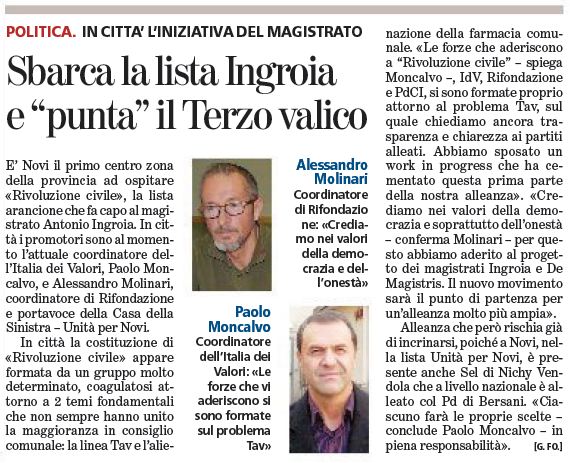 POLITICA. IN CITTA' L'INIZIATIVA DEL MAGISTRATO

Sbarca la lista Ingroia e "punta" il Terzo valico

E' Novi il primo centro zona della provincia ad ospitare «Rivoluzione civile», la lista arancione che fa capo al magistrato Antonio Ingroia. In città i promotori sono al momento l'attuale coordinatore dell'Italia dei Valori, Paolo Moncalvo, e Alessandro Molinari, coordinatore di Rifondazione e portavoce della Casa della Sinistra – Unità per Novi.

In città la costituzione di «Rivoluzione civile» appare formata da un gruppo molto determinato, coagulatosi attorno a 2 temi fondamentali che non sempre hanno unito la maggioranza in consiglio comunale: la linea Tav e l'alienazione della farmacia comunale. «Le forze che aderiscono a "Rivoluzione civile" – spiega Moncalvo –, IdV, Rifondazione e PdCI, si sono formate proprio attorno al problema Tav, sul quale chiediamo ancora trasparenza e chiarezza ai partiti alleati. Abbiamo sposato un work in progress che ha cementato questa prima parte della nostra alleanza». «Crediamo nei valori della democrazia e soprattutto dell'onestà – conferma Molinari – per questo abbiamo aderito al progetto dei magistrati Ingroia e De Magistris. Il nuovo movimento sarà il punto di partenza per un'alleanza molto più ampia».

Alleanza che però rischia già di incrinarsi, poiché a Novi, nella lista Unità per Novi, è presente anche Sel di Nichy Vendola che a livello nazionale è alleato col Pd di Bersani. «Ciascuno farà le proprie scelte – conclude Paolo Moncalvo – in piena responsabilità». [G. FO.]

Alessandro Molinari
Coordinatore di Rifondazione: «Crediamo nei valori della democrazia e dell'onestà»

Paolo Moncalvo
Coordinatore dell'Italia dei Valori: «Le forze che vi aderiscono si sono formate sul problema Tav»